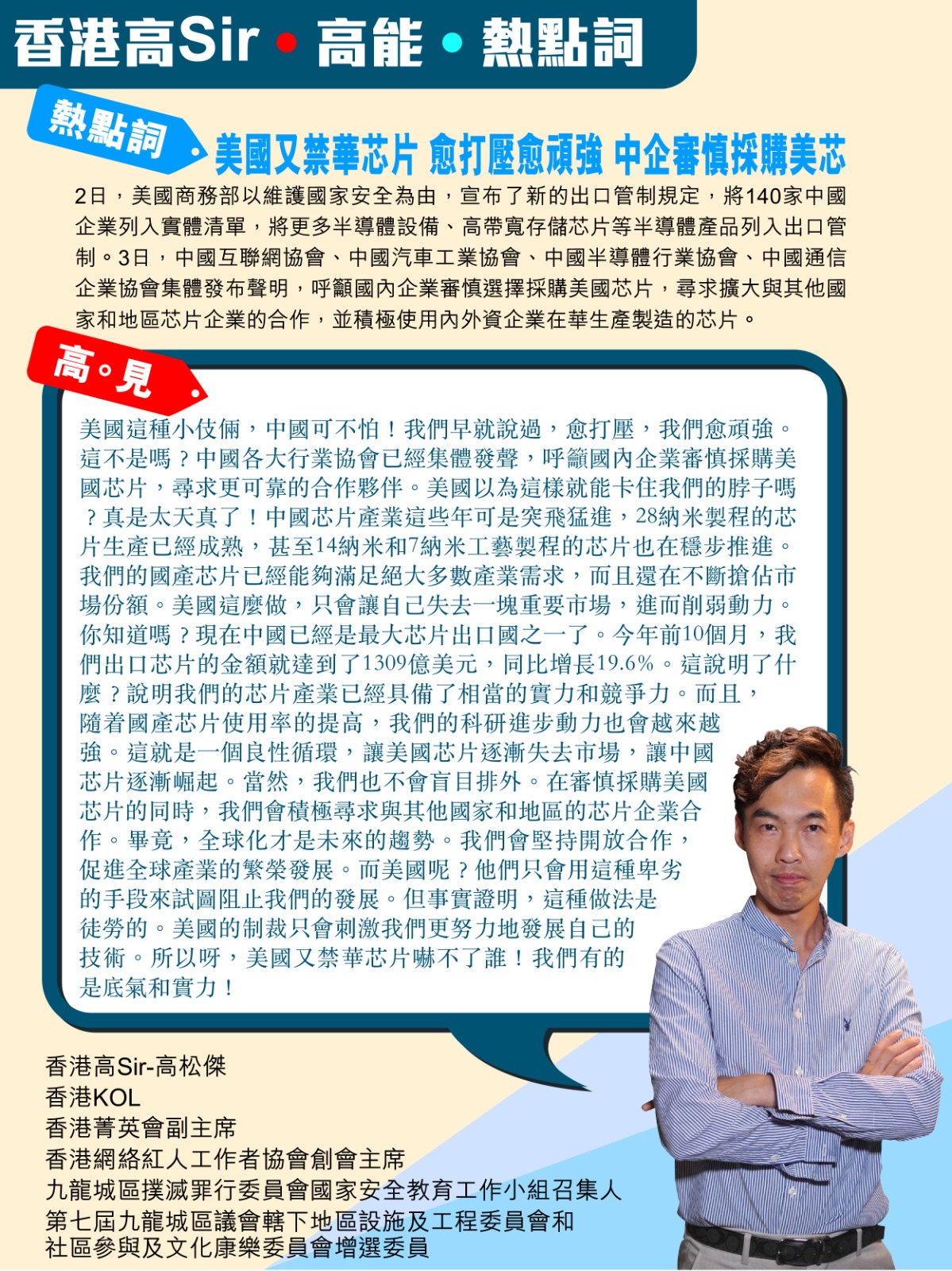 香港高Sir • 高能 • 熱點詞

熱點詞

美國又禁華芯片 愈打壓愈頑強 中企審慎採購美芯

2日，美國商務部以維護國家安全為由，宣布了新的出口管制規定，將140家中國企業列入實體清單，將更多半導體設備、高帶寬存儲芯片等半導體產品列入出口管制。3日，中國互聯網協會、中國汽車工業協會、中國半導體行業協會、中國通信企業協會集體發布聲明，呼籲國內企業審慎選擇採購美國芯片，尋求擴大與其他國家和地區芯片企業的合作，並積極使用內外資企業在華生產製造的芯片。

高。見

美國這種小伎倆，中國可不怕！我們早就說過，愈打壓，我們愈頑強。這不是嗎？中國各大行業協會已經集體發聲，呼籲國內企業審慎採購美國芯片，尋求更可靠的合作夥伴。美國以為這樣就能卡住我們的脖子嗎？真是太天真了！中國芯片產業這些年可是突飛猛進，28納米製程的芯片生產已經成熟，甚至14納米和7納米工藝製程的芯片也在穩步推進。我們的國產芯片已經能夠滿足絕大多數產業需求，而且還在不斷搶佔市場份額。美國這麼做，只會讓自己失去一塊重要市場，進而削弱動力。你知道嗎？現在中國已經是最大芯片出口國之一了。今年前10個月，我們出口芯片的金額就達到了1309億美元，同比增長19.6%。這說明了什麼？說明我們的芯片產業已經具備了相當的實力和競爭力。而且，隨着國產芯片使用率的提高，我們的科研進步動力也會越來越強。這就是一個良性循環，讓美國芯片逐漸失去市場，讓中國芯片逐漸崛起。當然，我們也不會盲目排外。在審慎採購美國芯片的同時，我們會積極尋求與其他國家和地區的芯片企業合作。畢竟，全球化才是未來的趨勢。我們會堅持開放合作，促進全球產業的繁榮發展。而美國呢？他們只會用這種卑劣的手段來試圖阻止我們的發展。但事實證明，這種做法是徒勞的。美國的制裁只會刺激我們更努力地發展自己的技術。所以呀，美國又禁華芯片嚇不了誰！我們有的是底氣和實力！

香港高Sir-高松傑
香港KOL
香港菁英會副主席
香港網絡紅人工作者協會創會主席
九龍城區撲滅罪行委員會國家安全教育工作小組召集人
第七屆九龍城區議會轄下地區設施及工程委員會和社區參與及文化康樂委員會增選委員